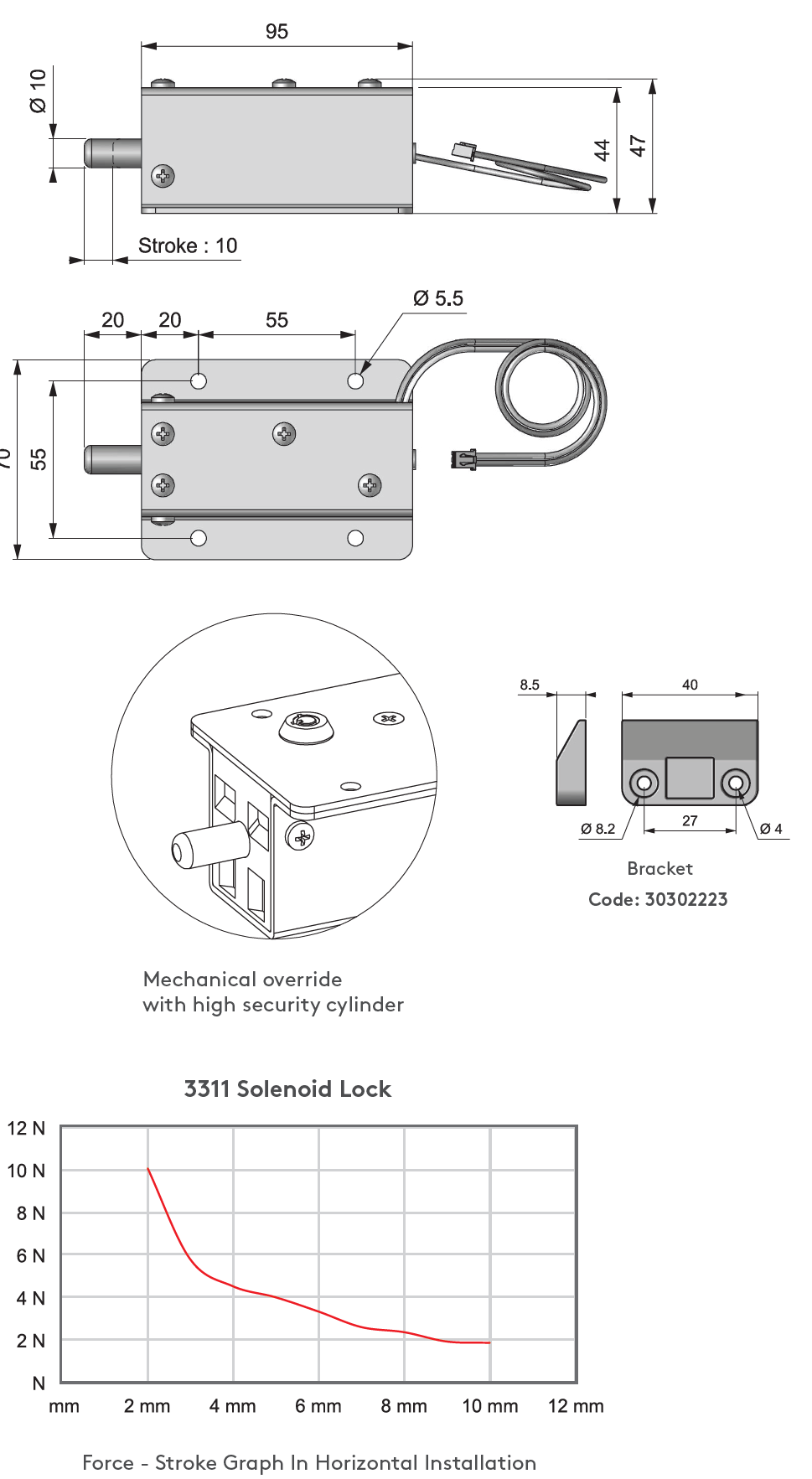 95

Ø 10

44

47

Stroke : 10

Ø 5.5

20

20

55

70

55

8.5

40

Ø 8.2

27

Ø 4

Bracket

Code: 30302223

Mechanical override
with high security cylinder

3311 Solenoid Lock

12 N
10 N
8 N
6 N
4 N
2 N
N

mm
2 mm
4 mm
6 mm
8 mm
10 mm
12 mm

Force - Stroke Graph In Horizontal Installation